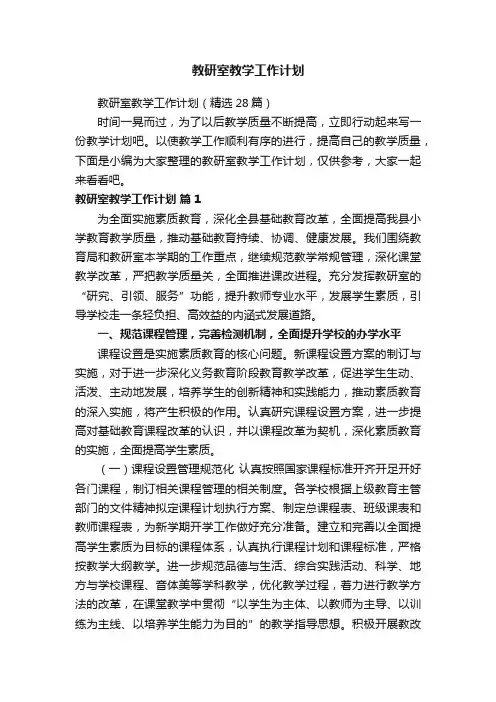 教研室教学工作计划

教研室教学工作计划（精选 28 篇）

时间一晃而过，为了以后教学质量不断提高，立即行动起来写一份教学计划吧。以使教学工作顺利有序的进行，提高自己的教学质量，下面是小编为大家整理的教研室教学工作计划，仅供参考，大家一起来看看吧。

教研室教学工作计划 篇 1

为全面实施素质教育，深化全县基础教育改革，全面提高我县小学教育教学质量，推动基础教育持续、协调、健康发展。我们围绕教育局和教研室本学期的工作重点，继续规范教学常规管理，深化课堂教学改革，严把教学质量关，全面推进课改进程。充分发挥教研室的“研究、引领、服务”功能，提升教师专业水平，发展学生素质，引导学校走一条轻负担、高效益的内涵式发展道路。

一、规范课程管理，完善检测机制，全面提升学校的办学水平

课程设置是实施素质教育的核心问题。新课程设置方案的制订与实施，对于进一步深化义务教育阶段教育教学改革，促进学生生动、活泼、主动地发展，培养学生的创新精神和实践能力，推动素质教育的深入实施，将产生积极的作用。认真研究课程设置方案，进一步提高对基础教育课程改革的认识，并以课程改革为契机，深化素质教育的实施，全面提高学生素质。

（一）课程设置管理规范化 认真按照国家课程标准开齐开足开好各门课程，制订相关课程管理的相关制度。各学校根据上级教育主管部门的文件精神拟定课程计划执行方案、制定总课程表、班级课表和教师课程表，为新学期开学工作做好充分准备。建立和完善以全面提高学生素质为目标的课程体系，认真执行课程计划和课程标准，严格按教学大纲教学。进一步规范品德与生活、综合实践活动、科学、地方与学校课程、音体美等学科教学，优化教学过程，着力进行教学方法的改革，在课堂教学中贯彻“以学生为主体、以教师为主导、以训练为主线、以培养学生能力为目的”的教学指导思想。积极开展教改